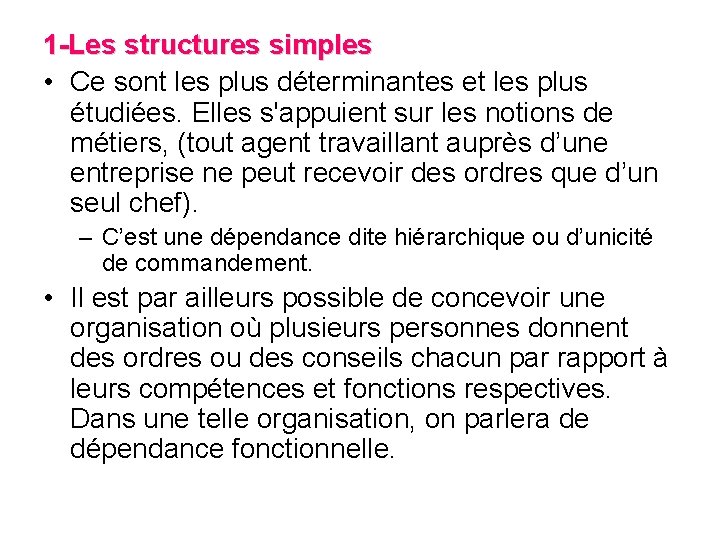 1-Les structures simples

• Ce sont les plus déterminantes et les plus étudiées. Elles s'appuient sur les notions de métiers, (tout agent travaillant auprès d’une entreprise ne peut recevoir des ordres que d’un seul chef).

– C’est une dépendance dite hiérarchique ou d’unicité de commandement.

• Il est par ailleurs possible de concevoir une organisation où plusieurs personnes donnent des ordres ou des conseils chacun par rapport à leurs compétences et fonctions respectives. Dans une telle organisation, on parlera de dépendance fonctionnelle.